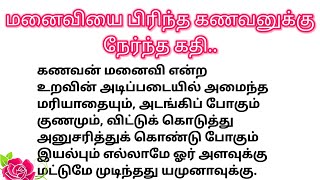 மனைவியை பிரிந்த கணவனுக்கு நேர்ந்த கதி..

கணவன் மனைவி என்ற உறவின் அடிப்படையில் அமைந்த மரியாதையும், அடங்கிப் போகும் குணமும், விட்டுக் கொடுத்து அனுசரித்துக் கொண்டு போகும் இயல்பும் எல்லாமே ஓர் அளவுக்கு மட்டுமே முடிந்தது யமுனாவுக்கு.